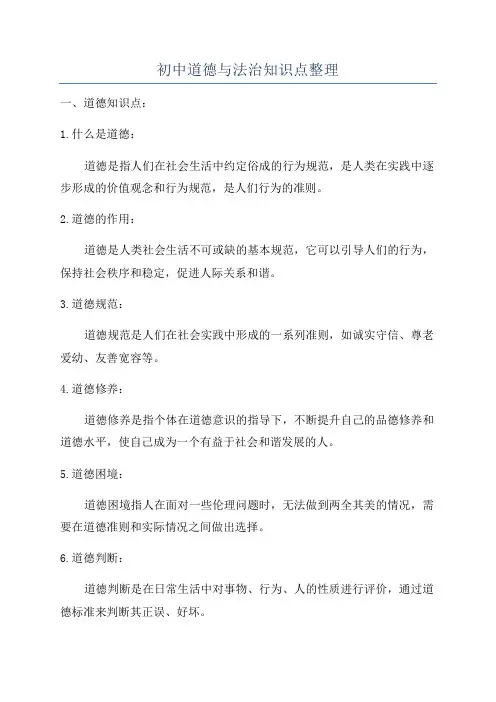 初中道德与法治知识点整理

一、道德知识点：

1.什么是道德：

道德是指人们在社会生活中约定俗成的行为规范，是人类在实践中逐步形成的价值观念和行为规范，是人们行为的准则。

2.道德的作用：

道德是人类社会生活不可或缺的基本规范，它可以引导人们的行为，保持社会秩序和稳定，促进人际关系和谐。

3.道德规范：

道德规范是人们在社会实践中形成的一系列准则，如诚实守信、尊老爱幼、友善宽容等。

4.道德修养：

道德修养是指个体在道德意识的指导下，不断提升自己的品德修养和道德水平，使自己成为一个有益于社会和谐发展的人。

5.道德困境：

道德困境指人在面对一些伦理问题时，无法做到两全其美的情况，需要在道德准则和实际情况之间做出选择。

6.道德判断：

道德判断是在日常生活中对事物、行为、人的性质进行评价，通过道德标准来判断其正误、好坏。